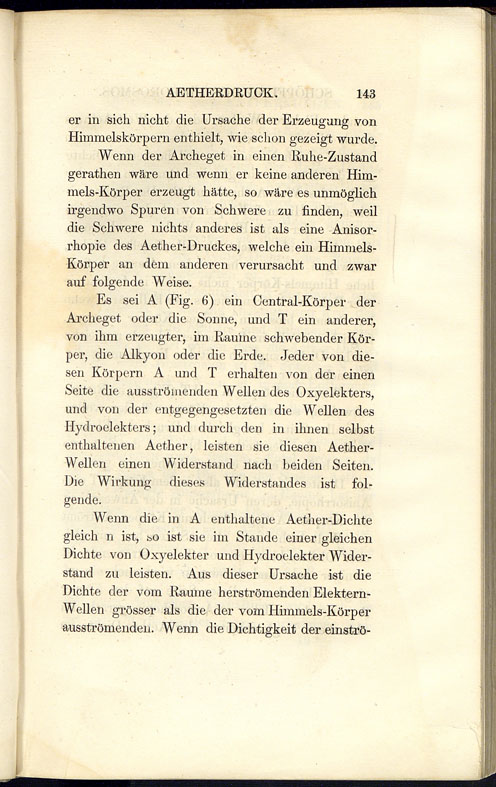 AETHERDRUCK. 143

er in sich nicht die Ursache der Erzeugung von Himmelskörpern enthielt, wie schon gezeigt wurde.

Wenn der Archeget in einen Ruhe-Zustand gerathen wäre und wenn er keine anderen Himmels-Körper erzeugt hätte, so wäre es unmöglich irgendwo Spuren von Schwere zu finden, weil die Schwere nichts anderes ist als eine Anisorrhopie des Aether-Druckes, welche ein Himmels-Körper an dem anderen verursacht und zwar auf folgende Weise.

Es sei A (Fig. 6) ein Central-Körper der Archeget oder die Sonne, und T ein anderer, von ihm erzeugter, im Raume schwebender Körper, die Alkyon oder die Erde. Jeder von diesen Körpern A und T erhalten von der einen Seite die ausströmenden Wellen des Oxyelekters, und von der entgegengesetzten die Wellen des Hydroelekters; und durch den in ihnen selbst enthaltenen Aether, leisten sie diesen Aether-Wellen einen Widerstand nach beiden Seiten. Die Wirkung dieses Widerstandes ist folgende.

Wenn die in A enthaltene Aether-Dichte gleich n ist, so ist sie im Stande einer gleichen Dichte von Oxyelekter und Hydroelekter Widerstand zu leisten. Aus dieser Ursache ist die Dichte der vom Raume herströmenden Elektern-Wellen grösser als die der vom Himmels-Körper ausströmenden. Wenn die Dichtigkeit der einströ-